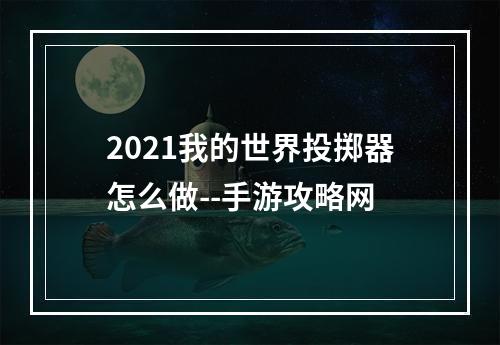 2021我的世界投掷器怎么做--手游攻略网